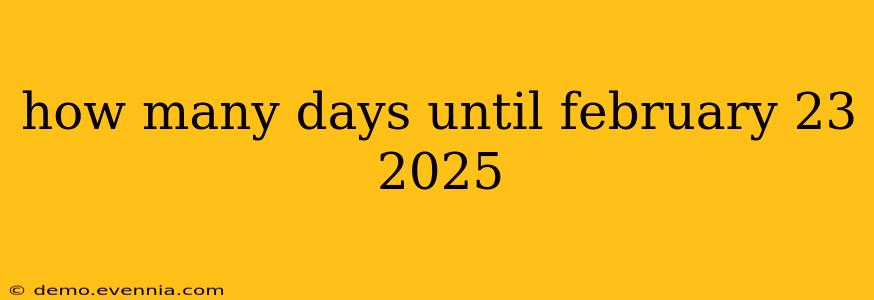 how many days until february 23 2025

© demo.evennia.com